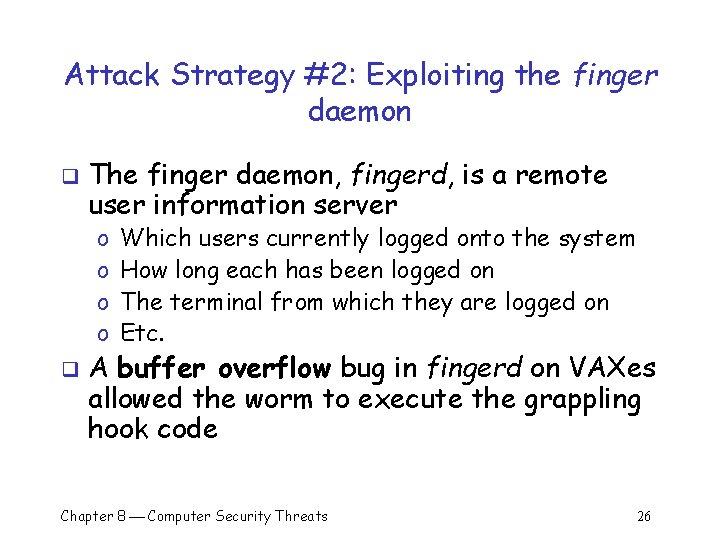 Attack Strategy #2: Exploiting the finger daemon

❑ The finger daemon, fingerd, is a remote user information server
o Which users currently logged onto the system
o How long each has been logged on
o The terminal from which they are logged on
o Etc.
❑ A buffer overflow bug in fingerd on VAXes allowed the worm to execute the grappling hook code

Chapter 8 — Computer Security Threats
26